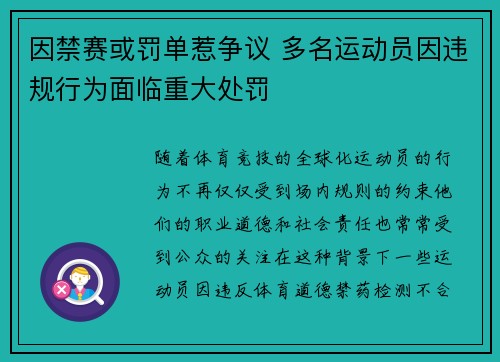 因禁赛或罚单惹争议 多名运动员因违规行为面临重大处罚

随着体育竞技的全球化运动员的行为不再仅仅受到场内规则的约束他们的职业道德和社会责任也常常受到公众的关注在这种背景下一些运动员因违反体育道德禁药检测不合